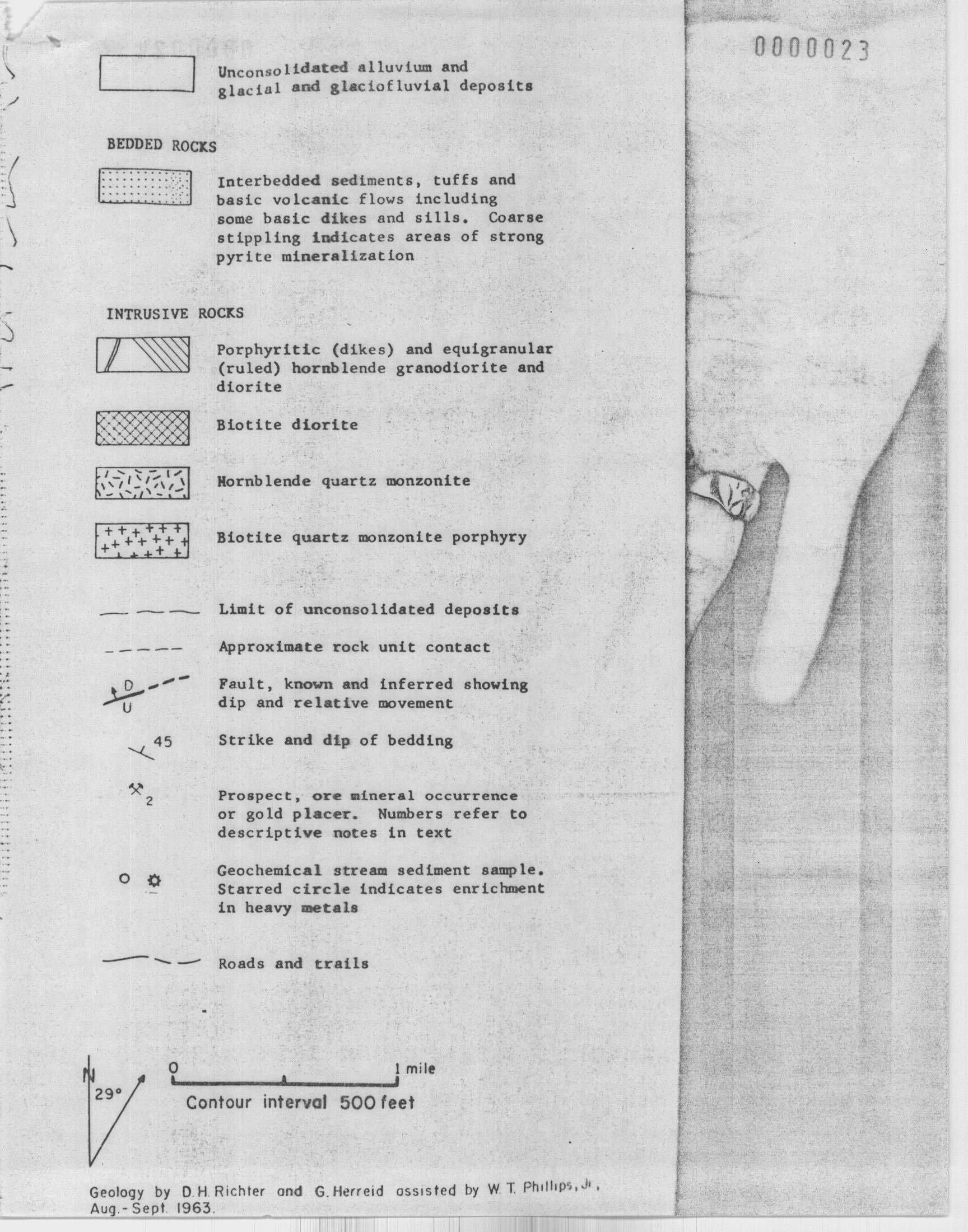 0000023

Unconsolidated alluvium and glacial and glaciofluvial deposits

BEDDED ROCKS

Interbedded sediments, tuffs and basic volcanic flows including some basic dikes and sills. Coarse stippling indicates areas of strong pyrite mineralization

INTRUSIVE ROCKS

Porphyritic (dikes) and equigranular (ruled) hornblende granodiorite and diorite

Biotite diorite

Hornblende quartz monzonite

Biotite quartz monzonite porphyry

Limit of unconsolidated deposits

Approximate rock unit contact

D
U
Fault, known and inferred showing dip and relative movement

45
Strike and dip of bedding

2
Prospect, ore mineral occurrence or gold placer. Numbers refer to descriptive notes in text

Geochemical stream sediment sample. Starred circle indicates enrichment in heavy metals

Roads and trails

N
29°
0
1 mile
Contour interval 500 feet

Geology by D.H. Richter and G. Herreid assisted by W. T. Phillips, Jr., Aug.-Sept. 1963.